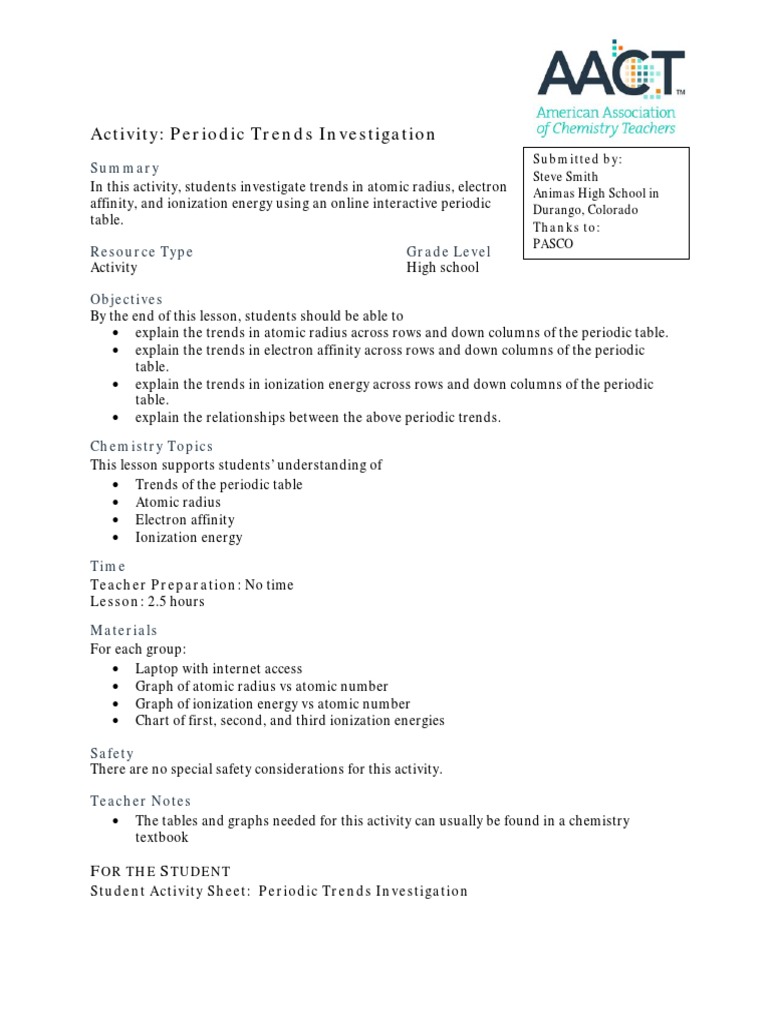 AACT™
American Association of Chemistry Teachers

Activity: Periodic Trends Investigation

Submitted by:
Steve Smith
Animas High School in Durango, Colorado
Thanks to:
PASCO

Summary
In this activity, students investigate trends in atomic radius, electron affinity, and ionization energy using an online interactive periodic table.

Resource Type
Activity

Grade Level
High school

Objectives
By the end of this lesson, students should be able to
• explain the trends in atomic radius across rows and down columns of the periodic table.
• explain the trends in electron affinity across rows and down columns of the periodic table.
• explain the trends in ionization energy across rows and down columns of the periodic table.
• explain the relationships between the above periodic trends.

Chemistry Topics
This lesson supports students' understanding of
• Trends of the periodic table
• Atomic radius
• Electron affinity
• Ionization energy

Time
Teacher Preparation: No time
Lesson: 2.5 hours

Materials
For each group:
• Laptop with internet access
• Graph of atomic radius vs atomic number
• Graph of ionization energy vs atomic number
• Chart of first, second, and third ionization energies

Safety
There are no special safety considerations for this activity.

Teacher Notes
• The tables and graphs needed for this activity can usually be found in a chemistry textbook

FOR THE STUDENT
Student Activity Sheet: Periodic Trends Investigation